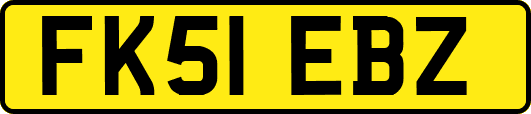 FK51 EBZ